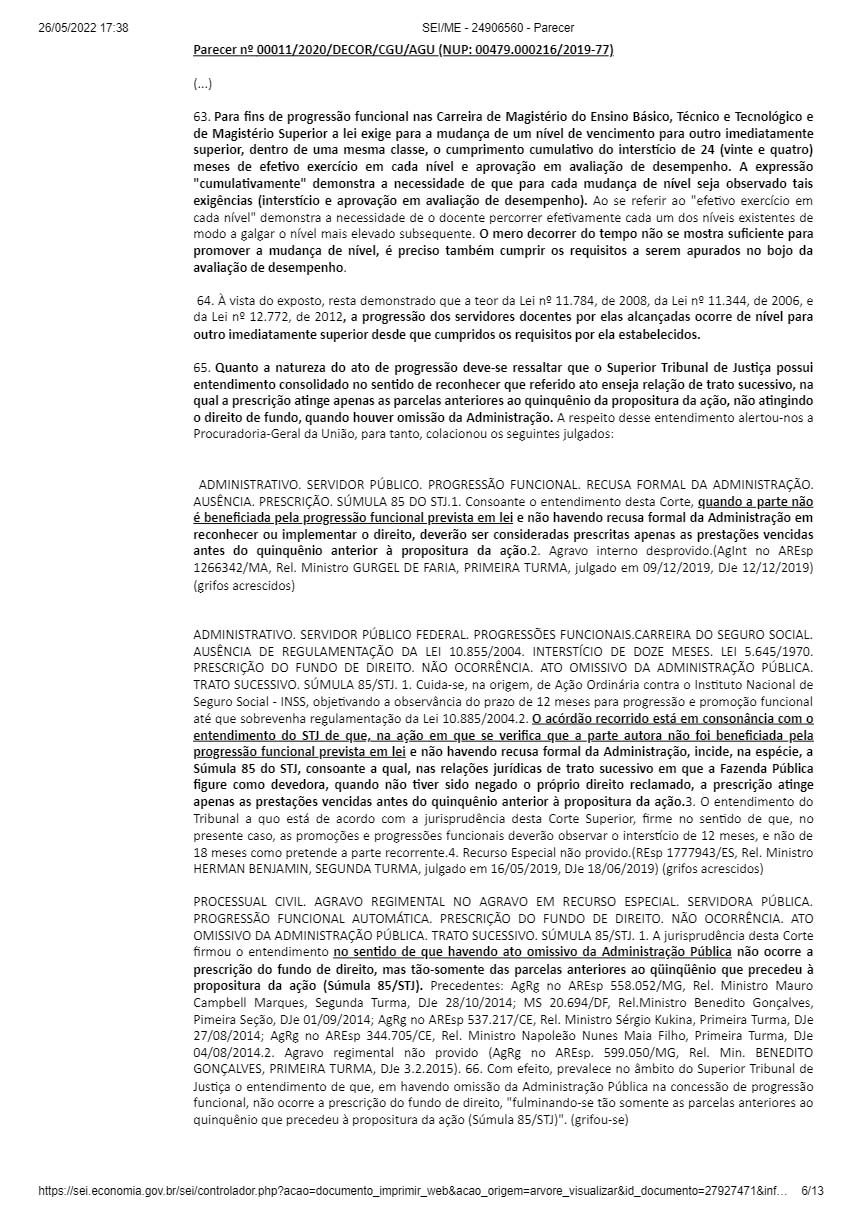 26/05/2022 17:38 SEI/ME - 24906560 - Parecer

Parecer nº 00011/2020/DECOR/CGU/AGU (NUP: 00479.000216/2019-77)

(...)

63. Para fins de progressão funcional nas Carreira de Magistério do Ensino Básico, Técnico e Tecnológico e de Magistério Superior a lei exige para a mudança de um nível de vencimento para outro imediatamente superior, dentro de uma mesma classe, o cumprimento cumulativo do interstício de 24 (vinte e quatro) meses de efetivo exercício em cada nível e aprovação em avaliação de desempenho. A expressão "cumulativamente" demonstra a necessidade de que para cada mudança de nível seja observado tais exigências (interstício e aprovação em avaliação de desempenho). Ao se referir ao "efetivo exercício em cada nível" demonstra a necessidade de o docente percorrer efetivamente cada um dos níveis existentes de modo a galgar o nível mais elevado subsequente. O mero decorrer do tempo não se mostra suficiente para promover a mudança de nível, é preciso também cumprir os requisitos a serem apurados no bojo da avaliação de desempenho.

64. À vista do exposto, resta demonstrado que a teor da Lei nº 11.784, de 2008, da Lei nº 11.344, de 2006, e da Lei nº 12.772, de 2012, a progressão dos servidores docentes por elas alcançadas ocorre de nível para outro imediatamente superior desde que cumpridos os requisitos por ela estabelecidos.

65. Quanto a natureza do ato de progressão deve-se ressaltar que o Superior Tribunal de Justiça possui entendimento consolidado no sentido de reconhecer que referido ato enseja relação de trato sucessivo, na qual a prescrição atinge apenas as parcelas anteriores ao quinquênio da propositura da ação, não atingindo o direito de fundo, quando houver omissão da Administração. A respeito desse entendimento alertou-nos a Procuradoria-Geral da União, para tanto, colacionou os seguintes julgados:

ADMINISTRATIVO. SERVIDOR PÚBLICO. PROGRESSÃO FUNCIONAL. RECUSA FORMAL DA ADMINISTRAÇÃO. AUSÊNCIA. PRESCRIÇÃO. SÚMULA 85 DO STJ.1. Consoante o entendimento desta Corte, quando a parte não é beneficiada pela progressão funcional prevista em lei e não havendo recusa formal da Administração em reconhecer ou implementar o direito, deverão ser consideradas prescritas apenas as prestações vencidas antes do quinquênio anterior à propositura da ação.2. Agravo interno desprovido.(AgInt no AREsp 1266342/MA, Rel. Ministro GURGEL DE FARIA, PRIMEIRA TURMA, julgado em 09/12/2019, DJe 12/12/2019) (grifos acrescidos)

ADMINISTRATIVO. SERVIDOR PÚBLICO FEDERAL. PROGRESSÕES FUNCIONAIS.CARREIRA DO SEGURO SOCIAL. AUSÊNCIA DE REGULAMENTAÇÃO DA LEI 10.855/2004. INTERSTÍCIO DE DOZE MESES. LEI 5.645/1970. PRESCRIÇÃO DO FUNDO DE DIREITO. NÃO OCORRÊNCIA. ATO OMISSIVO DA ADMINISTRAÇÃO PÚBLICA. TRATO SUCESSIVO. SÚMULA 85/STJ. 1. Cuida-se, na origem, de Ação Ordinária contra o Instituto Nacional de Seguro Social - INSS, objetivando a observância do prazo de 12 meses para progressão e promoção funcional até que sobrevenha regulamentação da Lei 10.885/2004.2. O acórdão recorrido está em consonância com o entendimento do STJ de que, na ação em que se verifica que a parte autora não foi beneficiada pela progressão funcional prevista em lei e não havendo recusa formal da Administração, incide, na espécie, a Súmula 85 do STJ, consoante a qual, nas relações jurídicas de trato sucessivo em que a Fazenda Pública figure como devedora, quando não tiver sido negado o próprio direito reclamado, a prescrição atinge apenas as prestações vencidas antes do quinquênio anterior à propositura da ação.3. O entendimento do Tribunal a quo está de acordo com a jurisprudência desta Corte Superior, firme no sentido de que, no presente caso, as promoções e progressões funcionais deverão observar o interstício de 12 meses, e não de 18 meses como pretende a parte recorrente.4. Recurso Especial não provido.(REsp 1777943/ES, Rel. Ministro HERMAN BENJAMIN, SEGUNDA TURMA, julgado em 16/05/2019, DJe 18/06/2019) (grifos acrescidos)

PROCESSUAL CIVIL. AGRAVO REGIMENTAL NO AGRAVO EM RECURSO ESPECIAL. SERVIDORA PÚBLICA. PROGRESSÃO FUNCIONAL AUTOMÁTICA. PRESCRIÇÃO DO FUNDO DE DIREITO. NÃO OCORRÊNCIA. ATO OMISSIVO DA ADMINISTRAÇÃO PÚBLICA. TRATO SUCESSIVO. SÚMULA 85/STJ. 1. A jurisprudência desta Corte firmou o entendimento no sentido de que havendo ato omissivo da Administração Pública não ocorre a prescrição do fundo de direito, mas tão-somente das parcelas anteriores ao qüinqüênio que precedeu à propositura da ação (Súmula 85/STJ). Precedentes: AgRg no AREsp 558.052/MG, Rel. Ministro Mauro Campbell Marques, Segunda Turma, DJe 28/10/2014; MS 20.694/DF, Rel.Ministro Benedito Gonçalves, Pimeira Seção, DJe 01/09/2014; AgRg no AREsp 537.217/CE, Rel. Ministro Sérgio Kukina, Primeira Turma, DJe 27/08/2014; AgRg no AREsp 344.705/CE, Rel. Ministro Napoleão Nunes Maia Filho, Primeira Turma, DJe 04/08/2014.2. Agravo regimental não provido (AgRg no AREsp. 599.050/MG, Rel. Min. BENEDITO GONÇALVES, PRIMEIRA TURMA, DJe 3.2.2015). 66. Com efeito, prevalece no âmbito do Superior Tribunal de Justiça o entendimento de que, em havendo omissão da Administração Pública na concessão de progressão funcional, não ocorre a prescrição do fundo de direito, "fulminando-se tão somente as parcelas anteriores ao quinquênio que precedeu à propositura da ação (Súmula 85/STJ)". (grifou-se)

https://sei.economia.gov.br/sei/controlador.php?acao=documento_imprimir_web&acao_origem=arvore_visualizar&id_documento=27927471&inf... 6/13